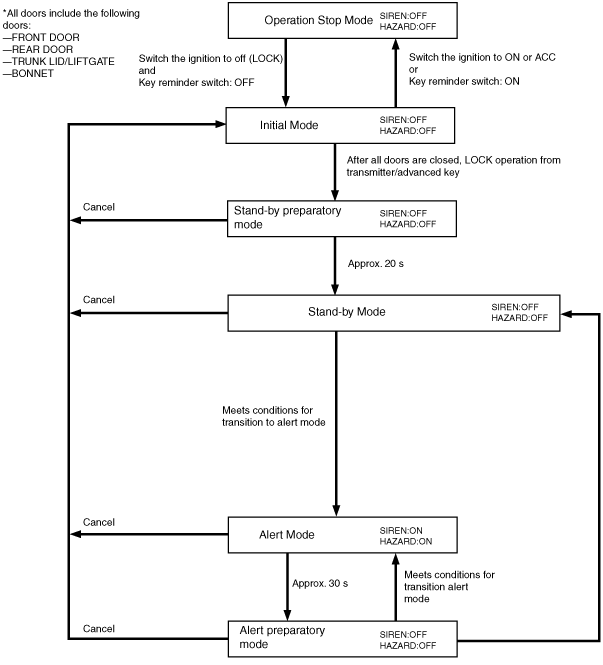 *All doors include the following doors:
—FRONT DOOR
—REAR DOOR
—TRUNK LID/LIFTGATE
—BONNET

Operation Stop Mode SIREN:OFF HAZARD:OFF

Switch the ignition to off (LOCK) and Key reminder switch: OFF

Switch the ignition to ON or ACC or Key reminder switch: ON

Initial Mode SIREN:OFF HAZARD:OFF

After all doors are closed, LOCK operation from transmitter/advanced key

Cancel

Stand-by preparatory mode SIREN:OFF HAZARD:OFF

Approx. 20 s

Cancel

Stand-by Mode SIREN:OFF HAZARD:OFF

Meets conditions for transition to alert mode

Cancel

Alert Mode SIREN:ON HAZARD:ON

Approx. 30 s

Meets conditions for transition alert mode

Cancel

Alert preparatory mode SIREN:OFF HAZARD:OFF